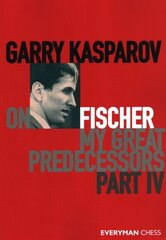 GARRY KASPAROV

ON FISCHER

MY GREAT PREDECESSORS

PART IV

EVERYMAN CHESS